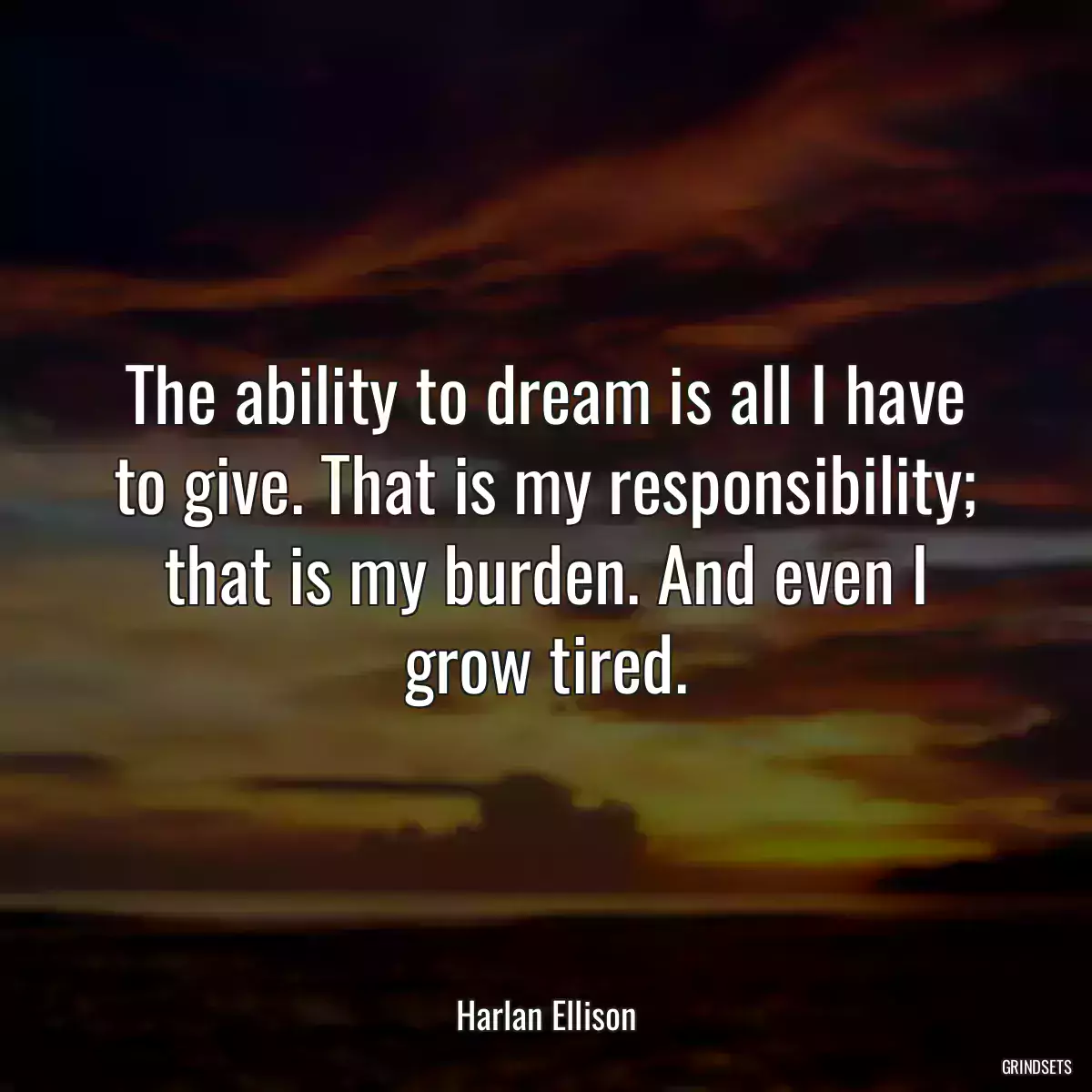 The ability to dream is all I have to give. That is my responsibility; that is my burden. And even I grow tired.

Harlan Ellison

GRINDSETS